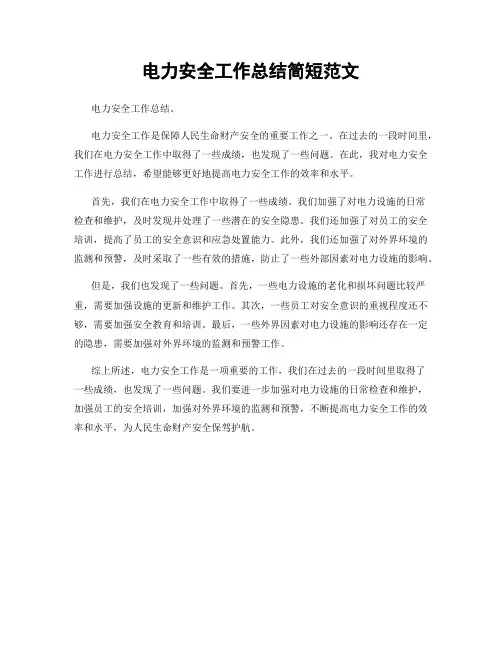 电力安全工作总结简短范文

电力安全工作总结。

电力安全工作是保障人民生命财产安全的重要工作之一。在过去的一段时间里，我们在电力安全工作中取得了一些成绩，也发现了一些问题。在此，我对电力安全工作进行总结，希望能够更好地提高电力安全工作的效率和水平。

首先，我们在电力安全工作中取得了一些成绩。我们加强了对电力设施的日常检查和维护，及时发现并处理了一些潜在的安全隐患。我们还加强了对员工的安全培训，提高了员工的安全意识和应急处置能力。此外，我们还加强了对外界环境的监测和预警，及时采取了一些有效的措施，防止了一些外部因素对电力设施的影响。

但是，我们也发现了一些问题。首先，一些电力设施的老化和损坏问题比较严重，需要加强设施的更新和维护工作。其次，一些员工对安全意识的重视程度还不够，需要加强安全教育和培训。最后，一些外界因素对电力设施的影响还存在一定的隐患，需要加强对外界环境的监测和预警工作。

综上所述，电力安全工作是一项重要的工作，我们在过去的一段时间里取得了一些成绩，也发现了一些问题。我们要进一步加强对电力设施的日常检查和维护，加强员工的安全培训，加强对外界环境的监测和预警，不断提高电力安全工作的效率和水平，为人民生命财产安全保驾护航。